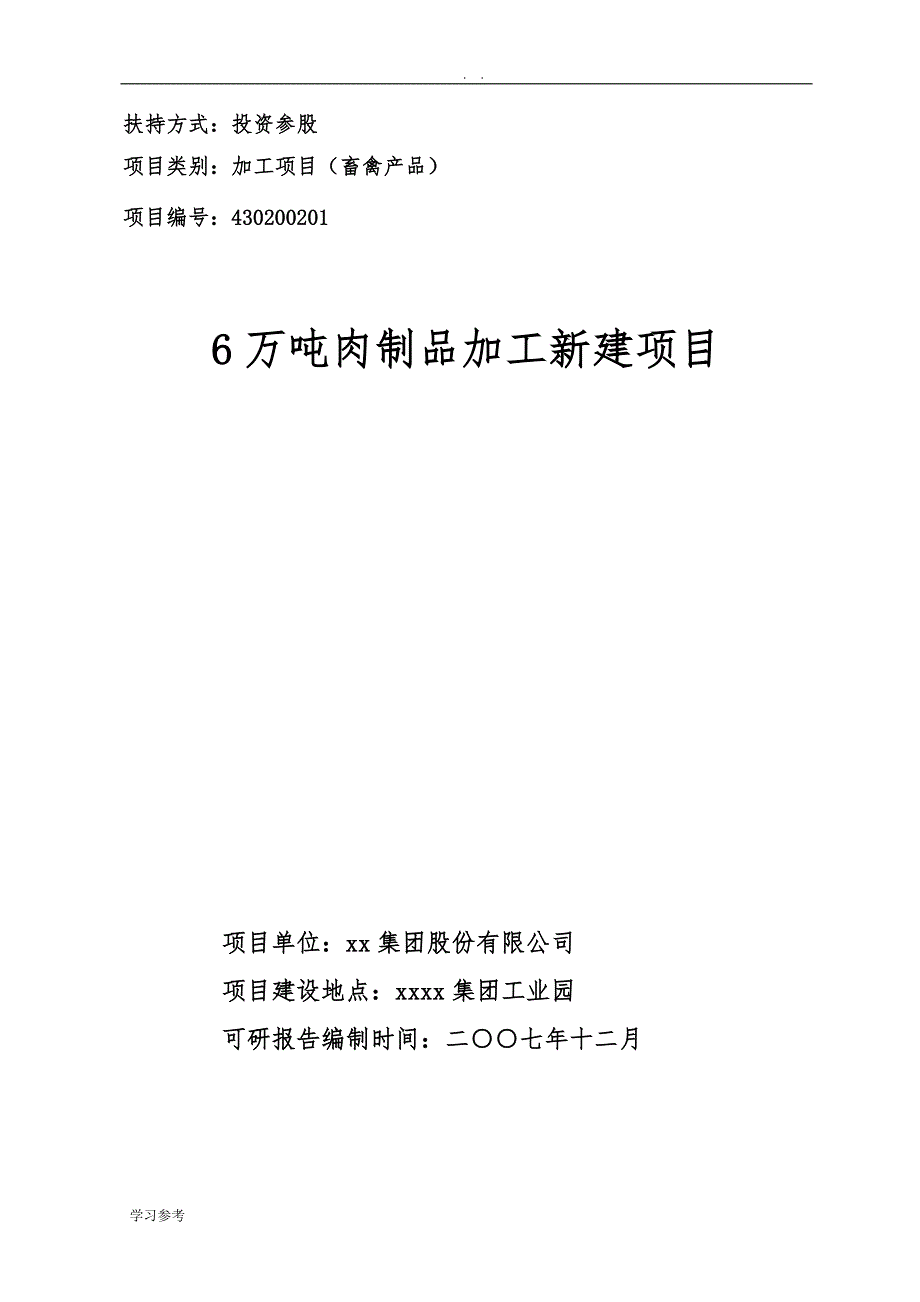 . .

扶持方式：投资参股

项目类别：加工项目（畜禽产品）

项目编号：430200201

6万吨肉制品加工新建项目

项目单位：xx集团股份有限公司

项目建设地点：xxxx集团工业园

可研报告编制时间：二〇〇七年十二月

学习参考